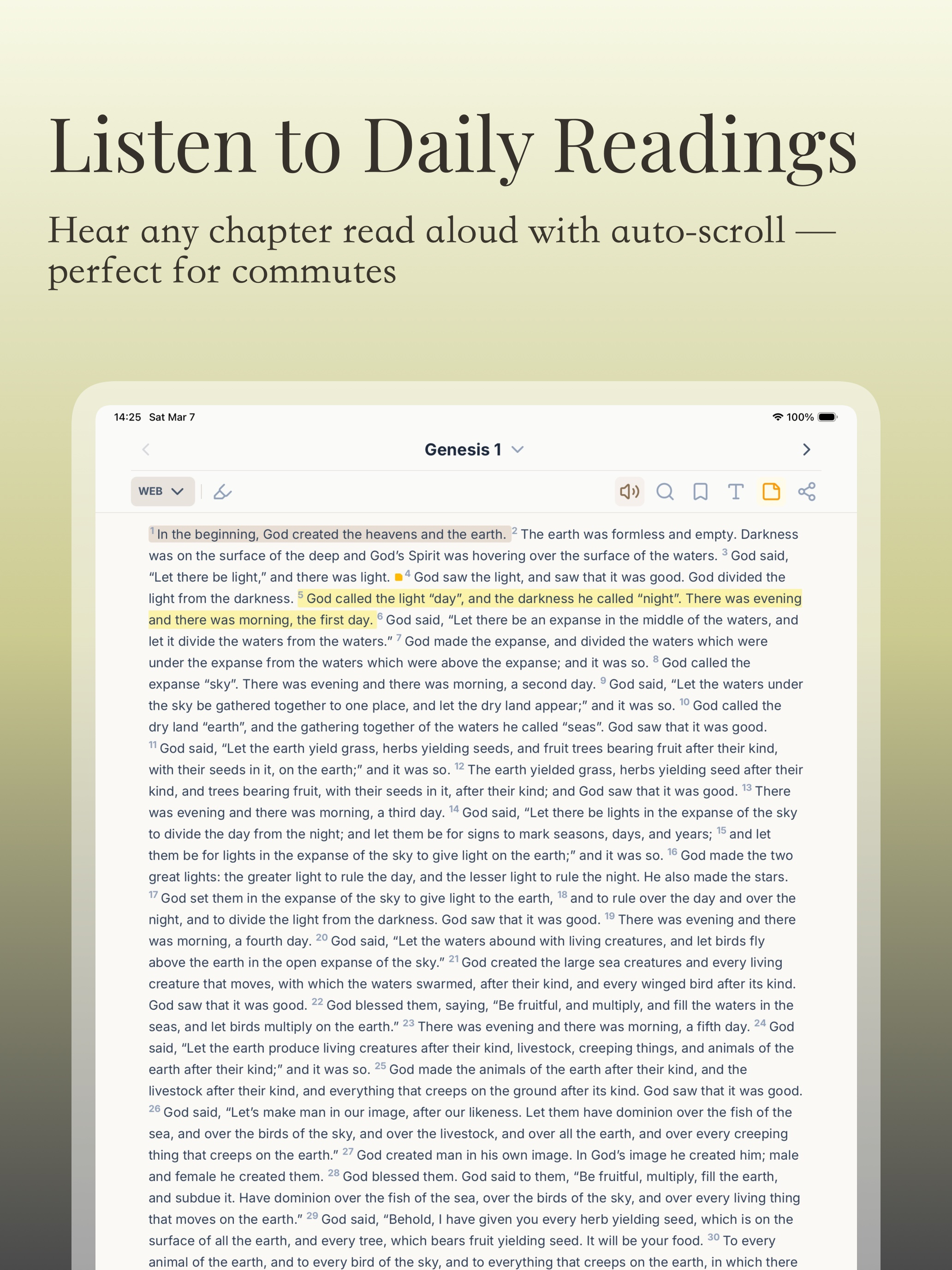 Listen to Daily Readings

Hear any chapter read aloud with auto-scroll — perfect for commutes

14:25 Sat Mar 7

100%

Genesis 1

WEB

$^{1}$ In the beginning, God created the heavens and the earth. $^{2}$ The earth was formless and empty. Darkness was on the surface of the deep and God's Spirit was hovering over the surface of the waters. $^{3}$ God said, "Let there be light," and there was light. $^{4}$ God saw the light, and saw that it was good. God divided the light from the darkness. $^{5}$ God called the light "day", and the darkness he called "night". There was evening and there was morning, the first day. $^{6}$ God said, "Let there be an expanse in the middle of the waters, and let it divide the waters from the waters." $^{7}$ God made the expanse, and divided the waters which were under the expanse from the waters which were above the expanse; and it was so. $^{8}$ God called the expanse "sky". There was evening and there was morning, a second day. $^{9}$ God said, "Let the waters under the sky be gathered together to one place, and let the dry land appear;" and it was so. $^{10}$ God called the dry land "earth", and the gathering together of the waters he called "seas". God saw that it was good. $^{11}$ God said, "Let the earth yield grass, herbs yielding seeds, and fruit trees bearing fruit after their kind, with their seeds in it, on the earth;" and it was so. $^{12}$ The earth yielded grass, herbs yielding seed after their kind, and trees bearing fruit, with their seeds in it, after their kind; and God saw that it was good. $^{13}$ There was evening and there was morning, a third day. $^{14}$ God said, "Let there be lights in the expanse of the sky to divide the day from the night; and let them be for signs to mark seasons, days, and years; $^{15}$ and let them be for lights in the expanse of the sky to give light on the earth;" and it was so. $^{16}$ God made the two great lights: the greater light to rule the day, and the lesser light to rule the night. He also made the stars. $^{17}$ God set them in the expanse of the sky to give light to the earth, $^{18}$ and to rule over the day and over the night, and to divide the light from the darkness. God saw that it was good. $^{19}$ There was evening and there was morning, a fourth day. $^{20}$ God said, "Let the waters abound with living creatures, and let birds fly above the earth in the open expanse of the sky." $^{21}$ God created the large sea creatures and every living creature that moves, with which the waters swarmed, after their kind, and every winged bird after its kind. God saw that it was good. $^{22}$ God blessed them, saying, "Be fruitful, and multiply, and fill the waters in the seas, and let birds multiply on the earth." $^{23}$ There was evening and there was morning, a fifth day. $^{24}$ God said, "Let the earth produce living creatures after their kind, livestock, creeping things, and animals of the earth after their kind;" and it was so. $^{25}$ God made the animals of the earth after their kind, and the livestock after their kind, and everything that creeps on the ground after its kind. God saw that it was good. $^{26}$ God said, "Let's make man in our image, after our likeness. Let them have dominion over the fish of the sea, and over the birds of the sky, and over the livestock, and over all the earth, and over every creeping thing that creeps on the earth." $^{27}$ God created man in his own image. In God's image he created him; male and female he created them. $^{28}$ God blessed them. God said to them, "Be fruitful, multiply, fill the earth, and subdue it. Have dominion over the fish of the sea, over the birds of the sky, and over every living thing that moves on the earth." $^{29}$ God said, "Behold, I have given you every herb yielding seed, which is on the surface of all the earth, and every tree, which bears fruit yielding seed. It will be your food. $^{30}$ To every animal of the earth, and to every bird of the sky, and to everything that creeps on the earth, in which there